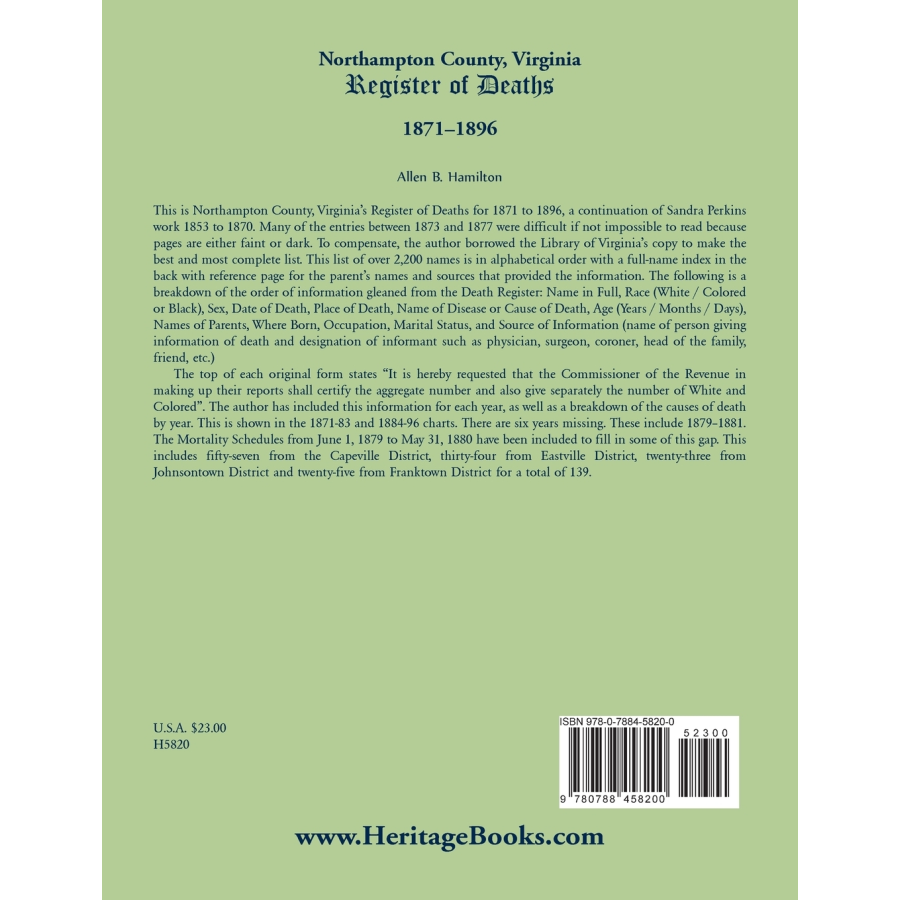 Northampton County, Virginia
Register of Deaths

1871–1896

Allen B. Hamilton

This is Northampton County, Virginia's Register of Deaths for 1871 to 1896, a continuation of Sandra Perkins work 1853 to 1870. Many of the entries between 1873 and 1877 were difficult if not impossible to read because pages are either faint or dark. To compensate, the author borrowed the Library of Virginia's copy to make the best and most complete list. This list of over 2,200 names is in alphabetical order with a full-name index in the back with reference page for the parent's names and sources that provided the information. The following is a breakdown of the order of information gleaned from the Death Register: Name in Full, Race (White / Colored or Black), Sex, Date of Death, Place of Death, Name of Disease or Cause of Death, Age (Years / Months / Days), Names of Parents, Where Born, Occupation, Marital Status, and Source of Information (name of person giving information of death and designation of informant such as physician, surgeon, coroner, head of the family, friend, etc.)

The top of each original form states "It is hereby requested that the Commissioner of the Revenue in making up their reports shall certify the aggregate number and also give separately the number of White and Colored". The author has included this information for each year, as well as a breakdown of the causes of death by year. This is shown in the 1871-83 and 1884-96 charts. There are six years missing. These include 1879-1881. The Mortality Schedules from June 1, 1879 to May 31, 1880 have been included to fill in some of this gap. This includes fifty-seven from the Capeville District, thirty-four from Eastville District, twenty-three from Johnsontown District and twenty-five from Franktown District for a total of 139.

U.S.A. $23.00
H5820

ISBN 978-0-7884-5820-0
52300
9 780788 458200

www.HeritageBooks.com